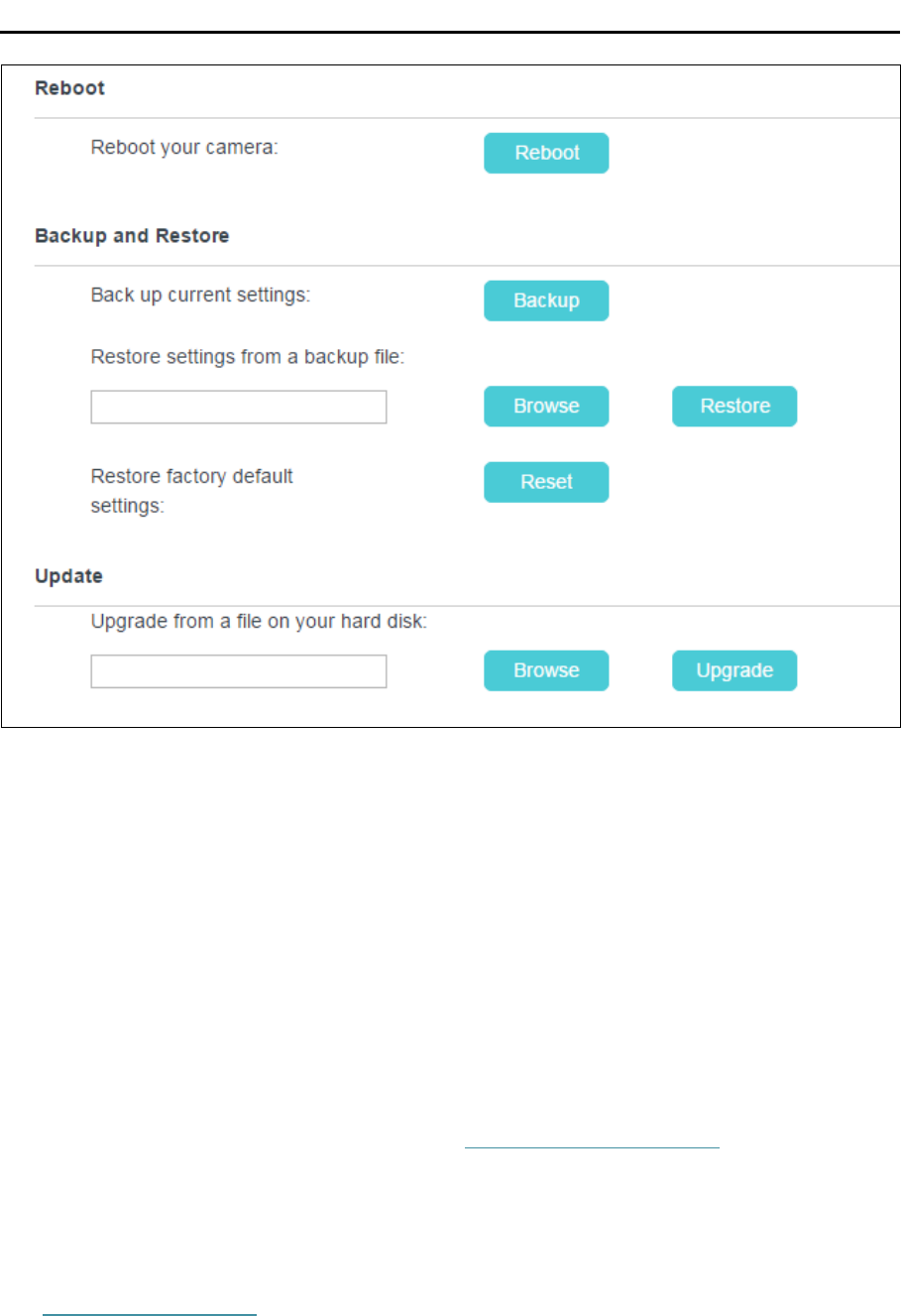 Reboot

Reboot your camera:

Reboot

Backup and Restore

Back up current settings:

Backup

Restore settings from a backup file:

Browse

Restore

Restore factory default settings:

Reset

Update

Upgrade from a file on your hard disk:

Browse

Upgrade